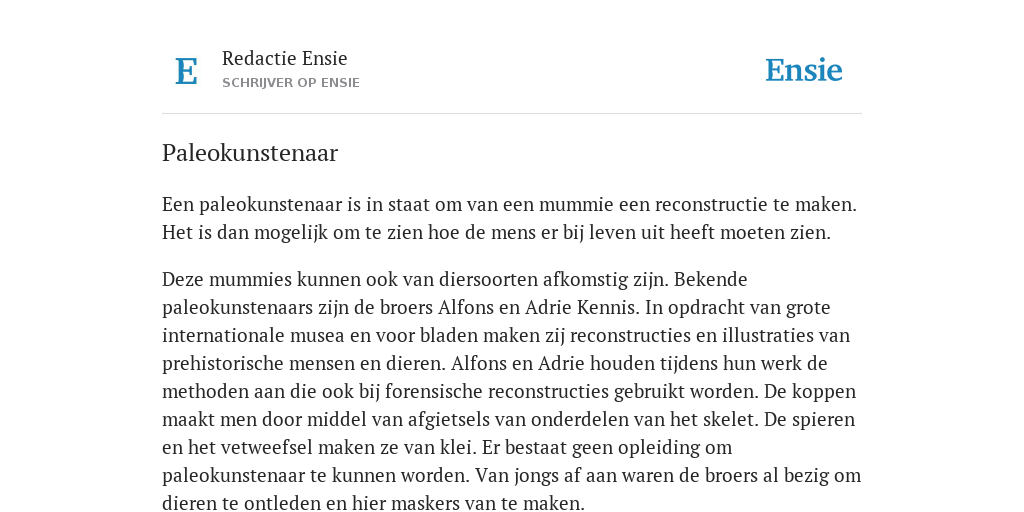 E

Redactie Ensie
SCHRIJVER OP ENSIE

Ensie

Paleokunstenaar

Een paleokunstenaar is in staat om van een mummie een reconstructie te maken. Het is dan mogelijk om te zien hoe de mens er bij leven uit heeft moeten zien.

Deze mummies kunnen ook van diersoorten afkomstig zijn. Bekende paleokunstenaars zijn de broers Alfons en Adrie Kennis. In opdracht van grote internationale musea en voor bladen maken zij reconstructies en illustraties van prehistorische mensen en dieren. Alfons en Adrie houden tijdens hun werk de methoden aan die ook bij forensische reconstructies gebruikt worden. De koppen maakt men door middel van afgietsels van onderdelen van het skelet. De spieren en het vetweefsel maken ze van klei. Er bestaat geen opleiding om paleokunstenaar te kunnen worden. Van jongs af aan waren de broers al bezig om dieren te ontleden en hier maskers van te maken.